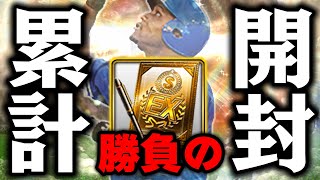 累計
S
EX
勝負の
開封